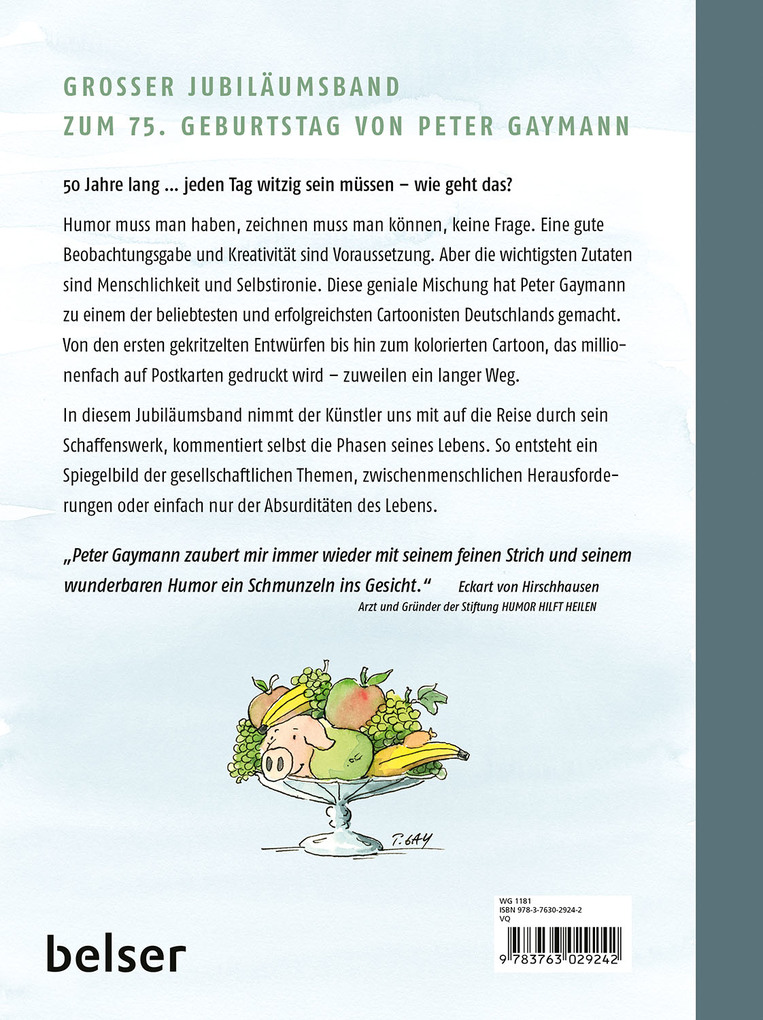 GROSSER JUBILÄUMSBAND
ZUM 75. GEBURTSTAG VON PETER GAYMANN

50 Jahre lang ... jeden Tag witzig sein müssen – wie geht das?

Humor muss man haben, zeichnen muss man können, keine Frage. Eine gute Beobachtungsgabe und Kreativität sind Voraussetzung. Aber die wichtigsten Zutaten sind Menschlichkeit und Selbstironie. Diese geniale Mischung hat Peter Gaymann zu einem der beliebtesten und erfolgreichsten Cartoonisten Deutschlands gemacht. Von den ersten gekritzelten Entwürfen bis hin zum kolorierten Cartoon, das millionenfach auf Postkarten gedruckt wird – zuweilen ein langer Weg.

In diesem Jubiläumsband nimmt der Künstler uns mit auf die Reise durch sein Schaffenswerk, kommentiert selbst die Phasen seines Lebens. So entsteht ein Spiegelbild der gesellschaftlichen Themen, zwischenmenschlichen Herausforderungen oder einfach nur der Absurditäten des Lebens.

„Peter Gaymann zaubert mir immer wieder mit seinem feinen Strich und seinem wunderbaren Humor ein Schmunzeln ins Gesicht." Eckart von Hirschhausen
Arzt und Gründer der Stiftung HUMOR HILFT HEILEN

P. GAY

belser

WG 1181
ISBN 978-3-7630-2924-2
VQ
9 783763 029242